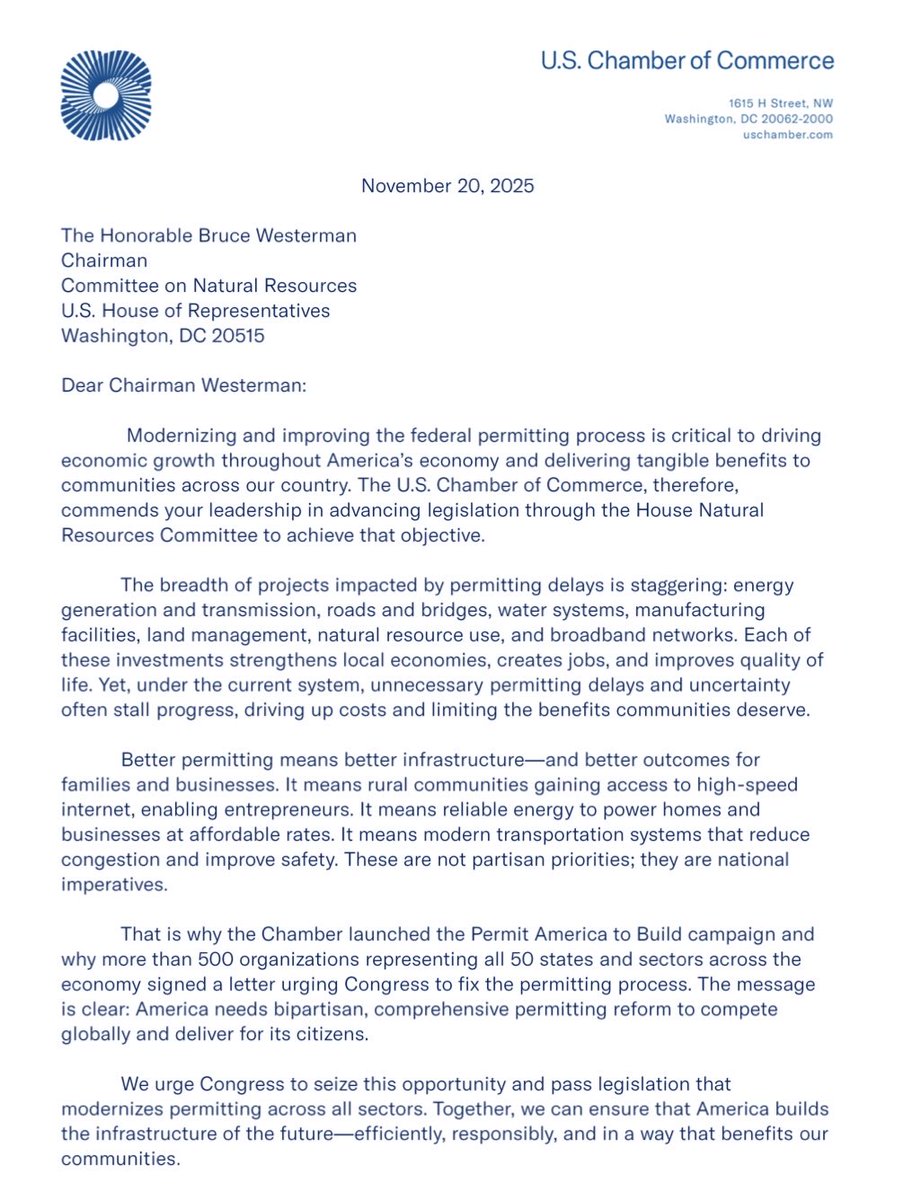 U.S. Chamber of Commerce

1615 H Street, NW
Washington, DC 20062-2000
uschamber.com

November 20, 2025

The Honorable Bruce Westerman
Chairman
Committee on Natural Resources
U.S. House of Representatives
Washington, DC 20515

Dear Chairman Westerman:

Modernizing and improving the federal permitting process is critical to driving economic growth throughout America's economy and delivering tangible benefits to communities across our country. The U.S. Chamber of Commerce, therefore, commends your leadership in advancing legislation through the House Natural Resources Committee to achieve that objective.

The breadth of projects impacted by permitting delays is staggering: energy generation and transmission, roads and bridges, water systems, manufacturing facilities, land management, natural resource use, and broadband networks. Each of these investments strengthens local economies, creates jobs, and improves quality of life. Yet, under the current system, unnecessary permitting delays and uncertainty often stall progress, driving up costs and limiting the benefits communities deserve.

Better permitting means better infrastructure—and better outcomes for families and businesses. It means rural communities gaining access to high-speed internet, enabling entrepreneurs. It means reliable energy to power homes and businesses at affordable rates. It means modern transportation systems that reduce congestion and improve safety. These are not partisan priorities; they are national imperatives.

That is why the Chamber launched the Permit America to Build campaign and why more than 500 organizations representing all 50 states and sectors across the economy signed a letter urging Congress to fix the permitting process. The message is clear: America needs bipartisan, comprehensive permitting reform to compete globally and deliver for its citizens.

We urge Congress to seize this opportunity and pass legislation that modernizes permitting across all sectors. Together, we can ensure that America builds the infrastructure of the future—efficiently, responsibly, and in a way that benefits our communities.